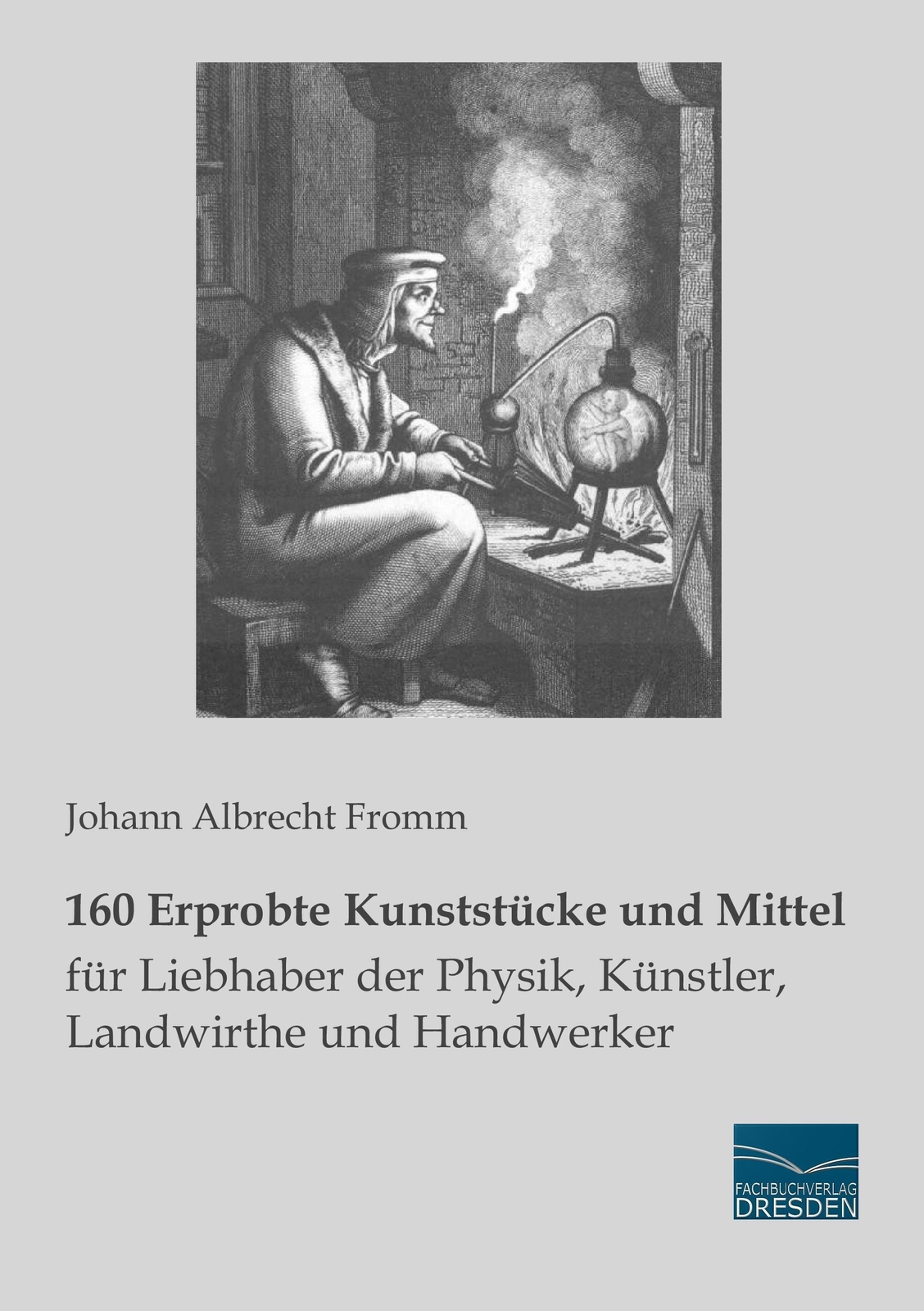 Johann Albrecht Fromm

160 Erprobte Kunststücke und Mittel

für Liebhaber der Physik, Künstler, Landwirthe und Handwerker

FACHBUCHVERLAG
DRESDEN